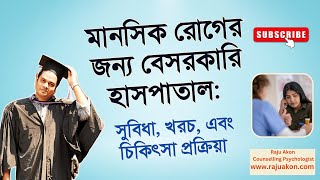 মানসিক রোগের জন্য বেসরকারি হাসপাতাল:

সুবিধা, খরচ, এবং চিকিৎসা প্রক্রিয়া

SUBSCRIBE

Raju Akon
Counselling Psychologist
www.rajuakon.com